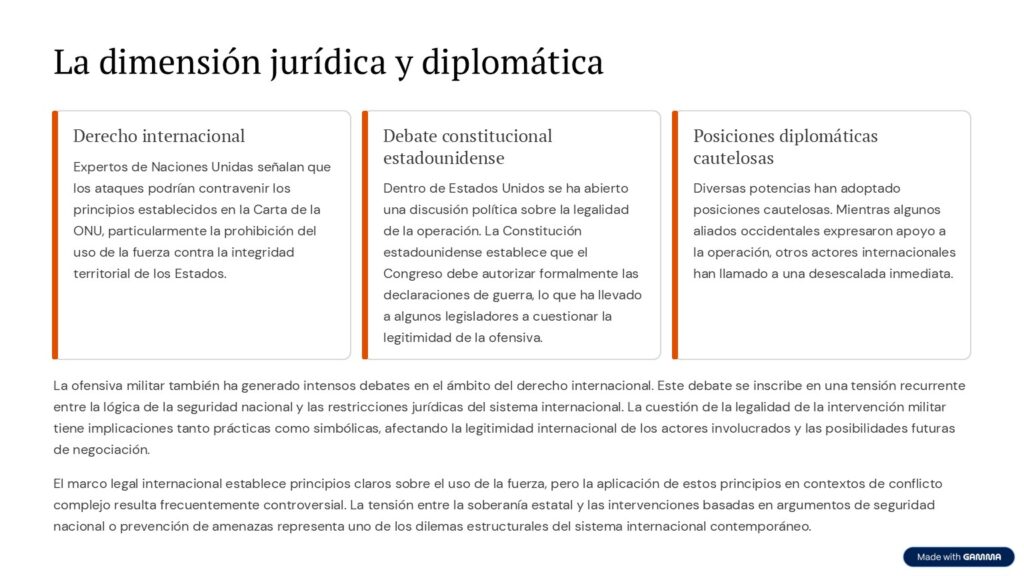 La dimensión jurídica y diplomática

Derecho internacional

Expertos de Naciones Unidas señalan que los ataques podrían contravenir los principios establecidos en la Carta de la ONU, particularmente la prohibición del uso de la fuerza contra la integridad territorial de los Estados.

Debate constitucional estadounidense

Dentro de Estados Unidos se ha abierto una discusión política sobre la legalidad de la operación. La Constitución estadounidense establece que el Congreso debe autorizar formalmente las declaraciones de guerra, lo que ha llevado a algunos legisladores a cuestionar la legitimidad de la ofensiva.

Posiciones diplomáticas cautelosas

Diversas potencias han adoptado posiciones cautelosas. Mientras algunos aliados occidentales expresaron apoyo a la operación, otros actores internacionales han llamado a una desescalada inmediata.

La ofensiva militar también ha generado intensos debates en el ámbito del derecho internacional. Este debate se inscribe en una tensión recurrente entre la lógica de la seguridad nacional y las restricciones jurídicas del sistema internacional. La cuestión de la legalidad de la intervención militar tiene implicaciones tanto prácticas como simbólicas, afectando la legitimidad internacional de los actores involucrados y las posibilidades futuras de negociación.

El marco legal internacional establece principios claros sobre el uso de la fuerza, pero la aplicación de estos principios en contextos de conflicto complejo resulta frecuentemente controversial. La tensión entre la soberanía estatal y las intervenciones basadas en argumentos de seguridad nacional o prevención de amenazas representa uno de los dilemas estructurales del sistema internacional contemporáneo.

Made with GAMMA